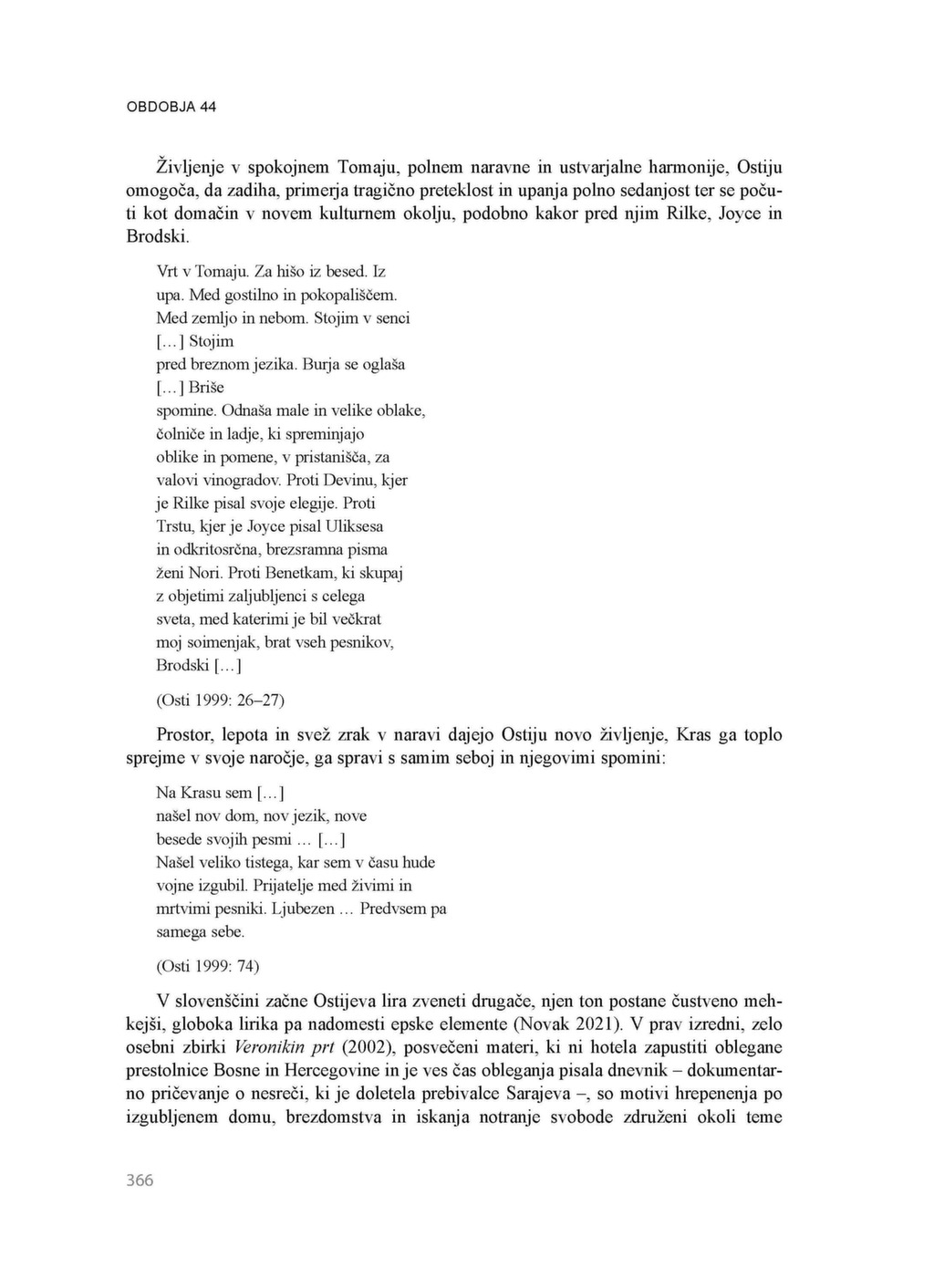 OBDOBJA 44

Življenje v spokojnem Tomaju, polnem naravne in ustvarjalne harmonije, Ostiju omogoča, da zadiha, primerja tragično preteklost in upanja polno sedanjost ter se počuti kot domačin v novem kulturnem okolju, podobno kakor pred njim Rilke, Joyce in Brodski.

Vrt v Tomaju. Za hišo iz besed. Iz
upa. Med gostilno in pokopališčem.
Med zemljo in nebom. Stojim v senci
[…] Stojim
pred breznom jezika. Burja se oglaša
[…] Briše
spomine. Odnaša male in velike oblake,
čolniče in ladje, ki spreminjajo
oblike in pomene, v pristanišča, za
valovi vinogradov. Proti Devinu, kjer
je Rilke pisal svoje elegije. Proti
Trstu, kjer je Joyce pisal Uliksesa
in odkritosrčna, brezsramna pisma
ženi Nori. Proti Benetkam, ki skupaj
z objetimi zaljubljenci s celega
sveta, med katerimi je bil večkrat
moj soimenjak, brat vseh pesnikov,
Brodski […]

(Osti 1999: 26–27)

Prostor, lepota in svež zrak v naravi dajejo Ostiju novo življenje, Kras ga toplo sprejme v svoje naročje, ga spravi s samim seboj in njegovimi spomini:

Na Krasu sem […]
našel nov dom, nov jezik, nove
besede svojih pesmi … […]
Našel veliko tistega, kar sem v času hude
vojne izgubil. Prijatelje med živimi in
mrtvimi pesniki. Ljubezen … Predvsem pa
samega sebe.

(Osti 1999: 74)

V slovenščini začne Ostijeva lira zveneti drugače, njen ton postane čustveno mehkejši, globoka lirika pa nadomesti epske elemente (Novak 2021). V prav izredni, zelo osebni zbirki Veronikin prt (2002), posvečeni materi, ki ni hotela zapustiti oblegane prestolnice Bosne in Hercegovine in je ves čas obleganja pisala dnevnik – dokumentarno pričevanje o nesreči, ki je doletela prebivalce Sarajeva –, so motivi hrepenenja po izgubljenem domu, brezdomstva in iskanja notranje svobode združeni okoli teme

366